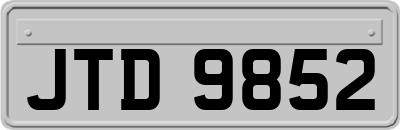 JTD 9852